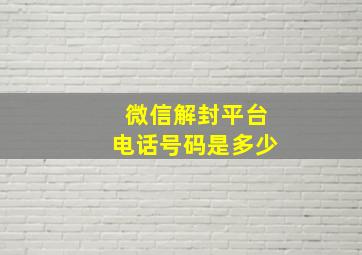 微信解封平台
电话号码是多少